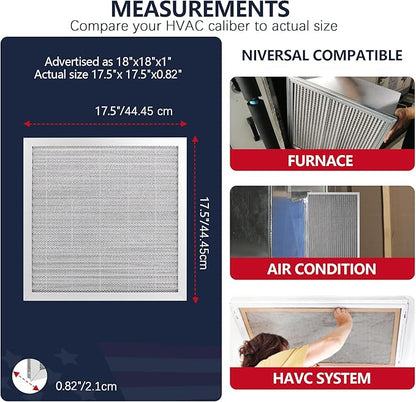 MEASUREMENTS
Compare your HVAC caliber to actual size

Advertised as 18"x18"x1"
Actual size 17.5"x 17.5"x0.82"

17.5"/44.45 cm

17.5"/44.45cm

0.82"/2.1cm

NIVERSAL COMPATIBLE

FURNACE

AIR CONDITION

HAVC SYSTEM